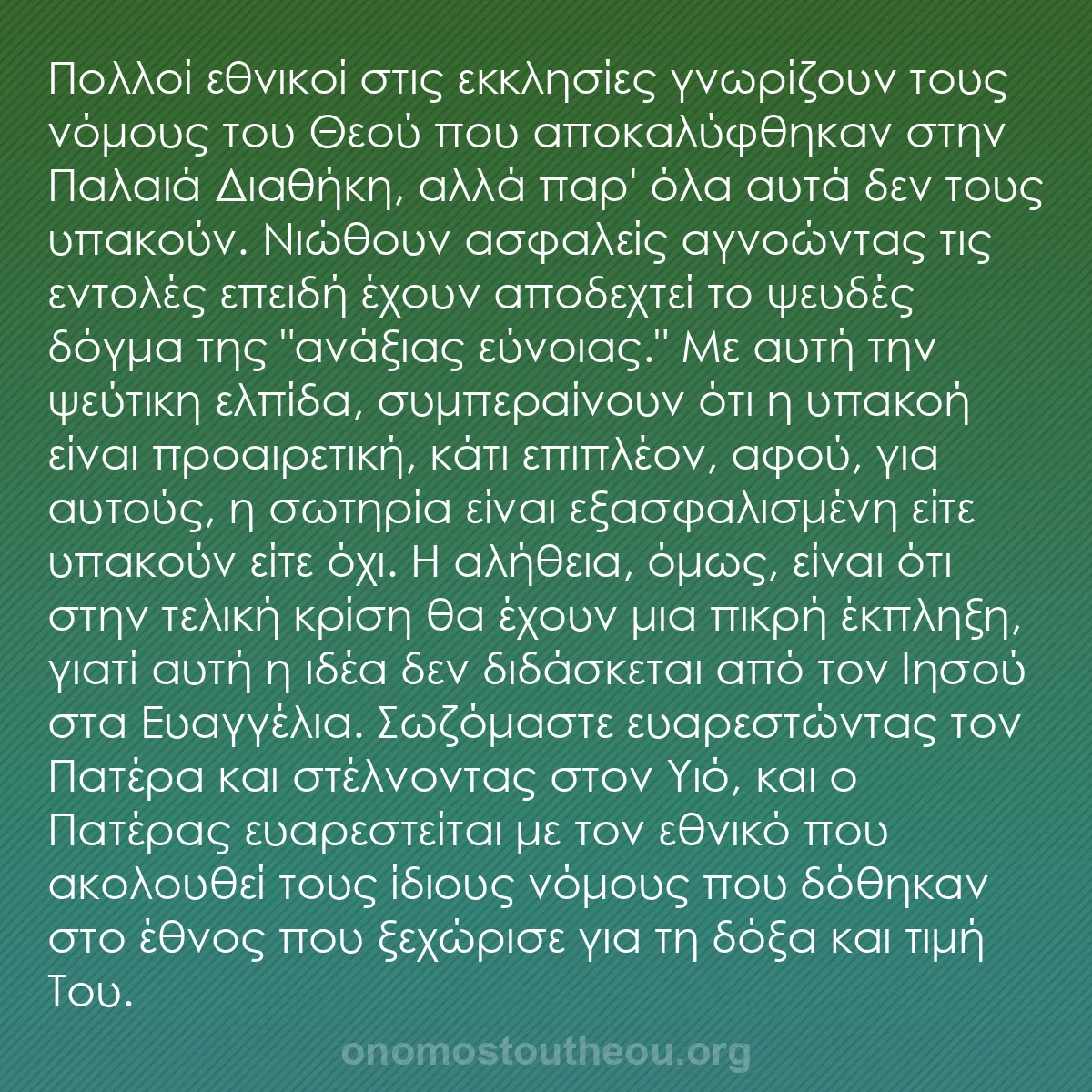 Πολλοί εθνικοί στις εκκλησίες γνωρίζουν τους νόμους του Θεού που αποκαλύφθηκαν στην Παλαιά Διαθήκη, αλλά παρ' όλα αυτά δεν τους υπακούν. Νιώθουν ασφαλείς αγνοώντας τις εντολές επειδή έχουν αποδεχτεί το ψευδές δόγμα της "ανάξιας εύνοιας." Με αυτή την ψεύτικη ελπίδα, συμπεραίνουν ότι η υπακοή είναι προαιρετική, κάτι επιπλέον, αφού, για αυτούς, η σωτηρία είναι εξασφαλισμένη είτε υπακούν είτε όχι. Η αλήθεια, όμως, είναι ότι στην τελική κρίση θα έχουν μια πικρή έκπληξη, γιατί αυτή η ιδέα δεν διδάσκεται από τον Ιησού στα Ευαγγέλια. Σωζόμαστε ευαρεστώντας τον Πατέρα και στέλνοντας στον Υιό, και ο Πατέρας ευαρεστείται με τον εθνικό που ακολουθεί τους ίδιους νόμους που δόθηκαν στο έθνος που ξεχώρισε για τη δόξα και τιμή Του.

onomostoutheou.org